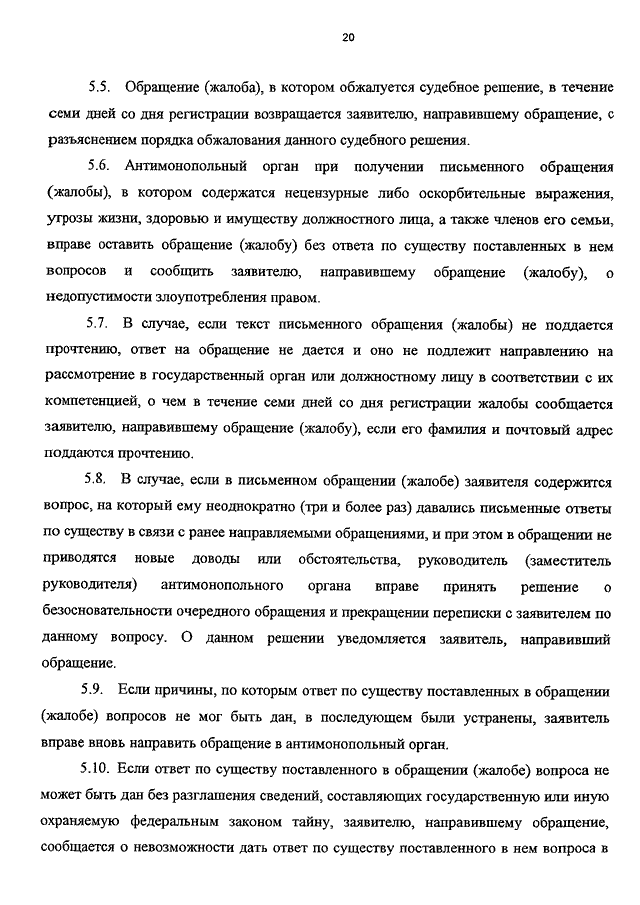 20

5.5. Обращение (жалоба), в котором обжалуется судебное решение, в течение семи дней со дня регистрации возвращается заявителю, направившему обращение, с разъяснением порядка обжалования данного судебного решения.

5.6. Антимонопольный орган при получении письменного обращения (жалобы), в котором содержатся нецензурные либо оскорбительные выражения, угрозы жизни, здоровью и имуществу должностного лица, а также членов его семьи, вправе оставить обращение (жалобу) без ответа по существу поставленных в нем вопросов и сообщить заявителю, направившему обращение (жалобу), о недопустимости злоупотребления правом.

5.7. В случае, если текст письменного обращения (жалобы) не поддается прочтению, ответ на обращение не дается и оно не подлежит направлению на рассмотрение в государственный орган или должностному лицу в соответствии с их компетенцией, о чем в течение семи дней со дня регистрации жалобы сообщается заявителю, направившему обращение (жалобу), если его фамилия и почтовый адрес поддаются прочтению.

5.8. В случае, если в письменном обращении (жалобе) заявителя содержится вопрос, на который ему неоднократно (три и более раз) давались письменные ответы по существу в связи с ранее направляемыми обращениями, и при этом в обращении не приводятся новые доводы или обстоятельства, руководитель (заместитель руководителя) антимонопольного органа вправе принять решение о безосновательности очередного обращения и прекращении переписки с заявителем по данному вопросу. О данном решении уведомляется заявитель, направивший обращение.

5.9. Если причины, по которым ответ по существу поставленных в обращении (жалобе) вопросов не мог быть дан, в последующем были устранены, заявитель вправе вновь направить обращение в антимонопольный орган.

5.10. Если ответ по существу поставленного в обращении (жалобе) вопроса не может быть дан без разглашения сведений, составляющих государственную или иную охраняемую федеральным законом тайну, заявителю, направившему обращение, сообщается о невозможности дать ответ по существу поставленного в нем вопроса в